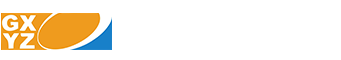 GX
YZ